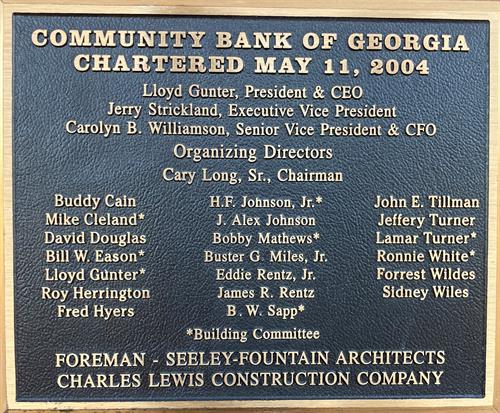 COMMUNITY BANK OF GEORGIA
CHARTERED MAY 11, 2004

Lloyd Gunter, President & CEO
Jerry Strickland, Executive Vice President
Carolyn B. Williamson, Senior Vice President & CFO

Organizing Directors
Cary Long, Sr., Chairman

Buddy Cain
Mike Cleland*
David Douglas
Bill W. Eason*
Lloyd Gunter*
Roy Herrington
Fred Hyers

H.F. Johnson, Jr.*
J. Alex Johnson
Bobby Mathews*
Buster G. Miles, Jr.
Eddie Rentz, Jr.
James R. Rentz
B. W. Sapp*

John E. Tillman
Jeffery Turner
Lamar Turner*
Ronnie White*
Forrest Wildes
Sidney Wiles

*Building Committee

FOREMAN - SEELEY-FOUNTAIN ARCHITECTS
CHARLES LEWIS CONSTRUCTION COMPANY